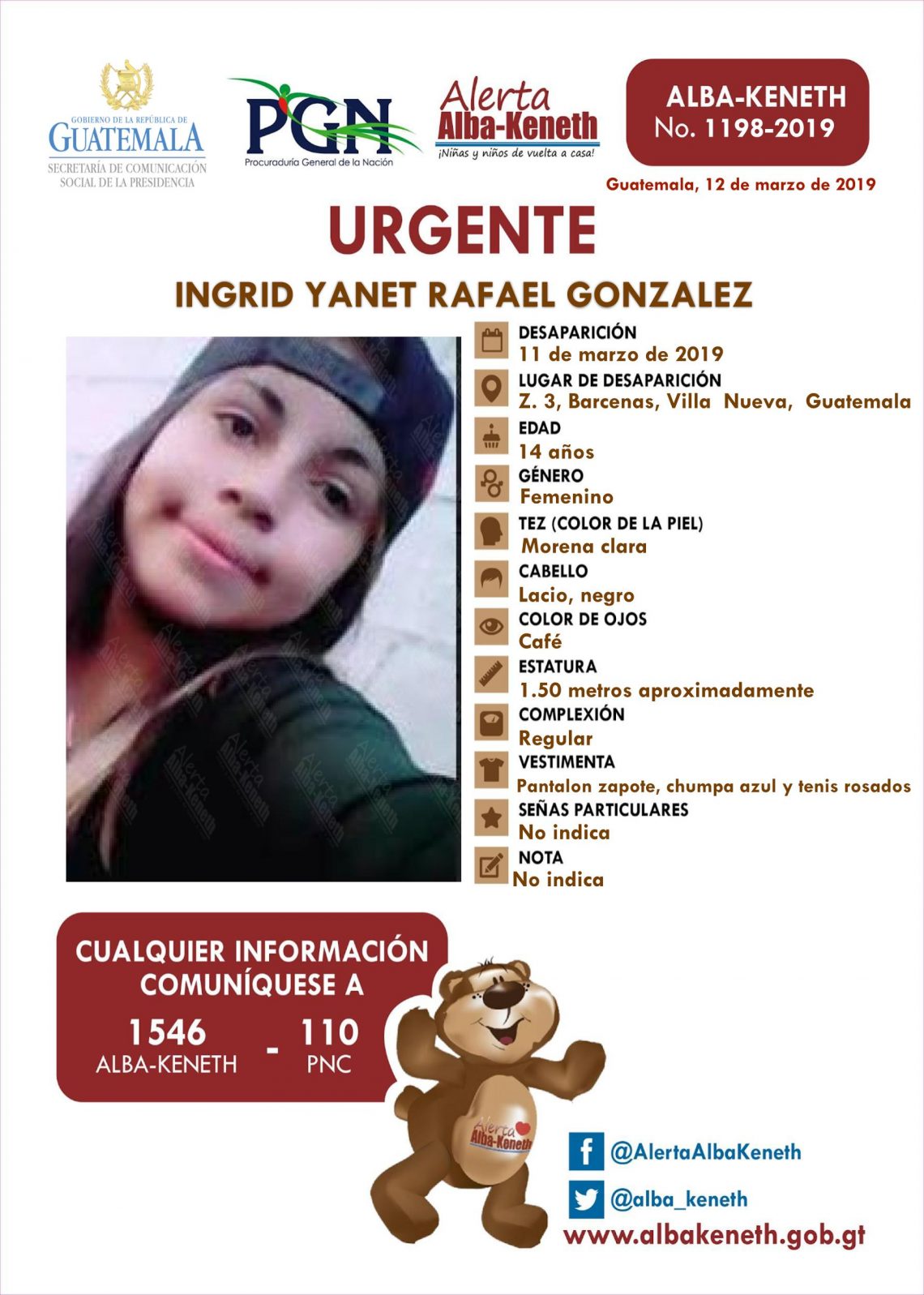 GOBIERNO DE LA REPÚBLICA DE
GUATEMALA
SECRETARÍA DE COMUNICACIÓN SOCIAL DE LA PRESIDENCIA

PGN
Procuraduría General de la Nación

Alerta
Alba-Keneth
¡Niñas y niños de vuelta a casa!

ALBA-KENETH
No. 1198-2019

Guatemala, 12 de marzo de 2019

URGENTE

INGRID YANET RAFAEL GONZALEZ

DESAPARICIÓN
11 de marzo de 2019

LUGAR DE DESAPARICIÓN
Z. 3, Barcenas, Villa Nueva, Guatemala

EDAD
14 años

GÉNERO
Femenino

TEZ (COLOR DE LA PIEL)
Morena clara

CABELLO
Lacio, negro

COLOR DE OJOS
Café

ESTATURA
1.50 metros aproximadamente

COMPLEXIÓN
Regular

VESTIMENTA
Pantalon zapote, chumpa azul y tenis rosados

SEÑAS PARTICULARES
No indica

NOTA
No indica

CUALQUIER INFORMACIÓN COMUNÍQUESE A

1546
ALBA-KENETH
-
110
PNC

Alerta
Alba-Keneth

@AlertaAlbaKeneth
@alba_keneth
www.albakeneth.gob.gt

Alerta Alba-Keneth